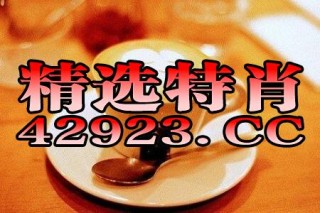 精选特肖
42923.CC